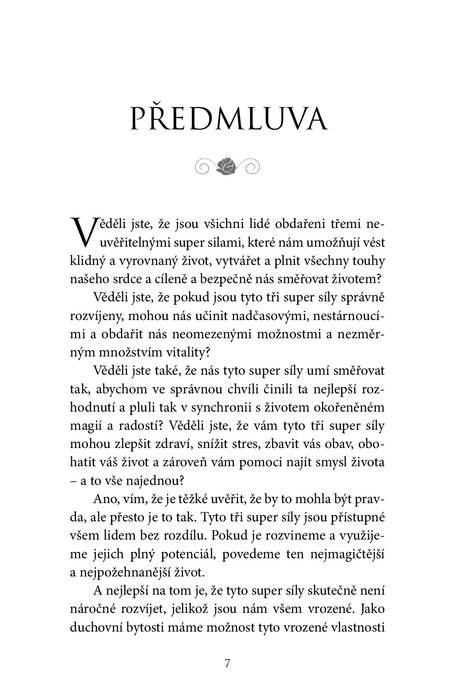 PŘEDMLUVA

Věděli jste, že jsou všichni lidé obdařeni třemi neuvěřitelnými super silami, které nám umožňují vést klidný a vyrovnaný život, vytvářet a plnit všechny touhy našeho srdce a cíleně a bezpečně nás směřovat životem?

Věděli jste, že pokud jsou tyto tři super síly správně rozvíjeny, mohou nás učinit nadčasovými, nestárnoucími a obdařit nás neomezenými možnostmi a nezměrným množstvím vitality?

Věděli jste také, že nás tyto super síly umí směřovat tak, abychom ve správnou chvíli činili ta nejlepší rozhodnutí a pluli tak v synchronii s životem okořeněném magií a radostí? Věděli jste, že vám tyto tři super síly mohou zlepšit zdraví, snížit stres, zbavit vás obav, obohatit váš život a zároveň vám pomoci najít smysl života – a to vše najednou?

Ano, vím, že je těžké uvěřit, že by to mohla být pravda, ale přesto je to tak. Tyto tři super síly jsou přístupné všem lidem bez rozdílu. Pokud je rozvineme a využijeme jejich plný potenciál, povedeme ten nejmagičtější a nejpožehnanější život.

A nejlepší na tom je, že tyto super síly skutečně není náročné rozvíjet, jelikož jsou nám všem vrozené. Jako duchovní bytosti máme možnost tyto vrozené vlastnosti

7